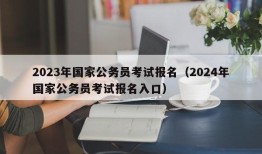 2023年国家公务员考试报名（2024年国家公务员考试报名入口）